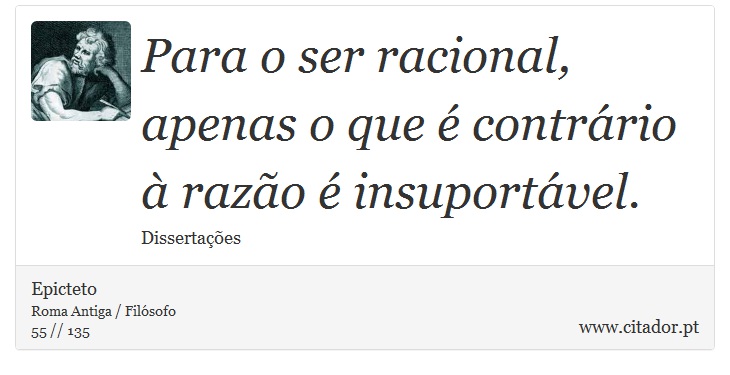 Para o ser racional, apenas o que é contrário à razão é insuportável.

Dissertações

Epicteto
Roma Antiga / Filósofo
55 // 135

www.citador.pt